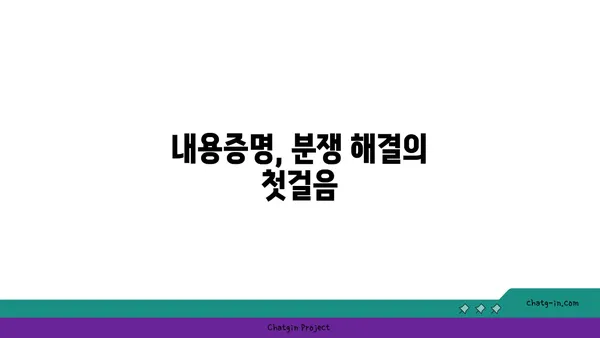 내용증명, 분쟁 해결의 첫걸음

chatg-in.com

Chatgin Project